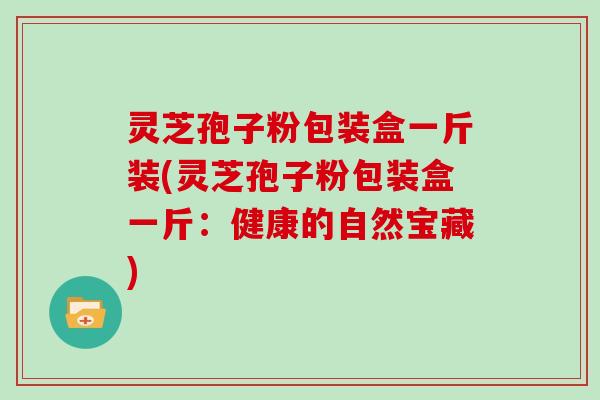 灵芝孢子粉包装盒一斤装(灵芝孢子粉包装盒一斤：健康的自然宝藏)